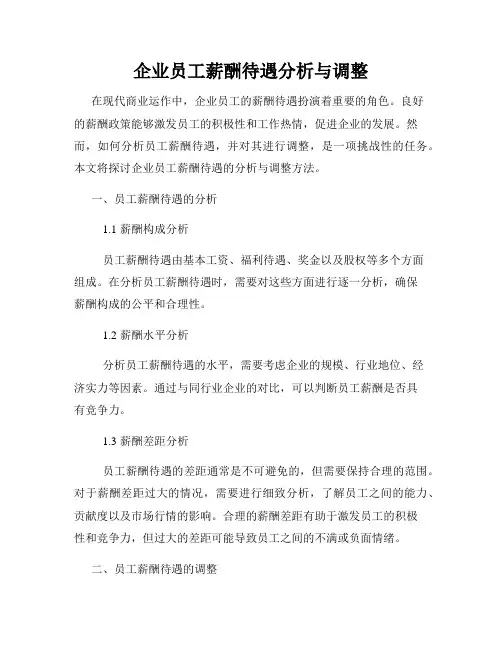 企业员工薪酬待遇分析与调整

在现代商业运作中，企业员工的薪酬待遇扮演着重要的角色。良好的薪酬政策能够激发员工的积极性和工作热情，促进企业的发展。然而，如何分析员工薪酬待遇，并对其进行调整，是一项挑战性的任务。本文将探讨企业员工薪酬待遇的分析与调整方法。

一、员工薪酬待遇的分析

1.1 薪酬构成分析

员工薪酬待遇由基本工资、福利待遇、奖金以及股权等多个方面组成。在分析员工薪酬待遇时，需要对这些方面进行逐一分析，确保薪酬构成的公平和合理性。

1.2 薪酬水平分析

分析员工薪酬待遇的水平，需要考虑企业的规模、行业地位、经济实力等因素。通过与同行业企业的对比，可以判断员工薪酬是否具有竞争力。

1.3 薪酬差距分析

员工薪酬待遇的差距通常是不可避免的，但需要保持合理的范围。对于薪酬差距过大的情况，需要进行细致分析，了解员工之间的能力、贡献度以及市场行情的影响。合理的薪酬差距有助于激发员工的积极性和竞争力，但过大的差距可能导致员工之间的不满或负面情绪。

二、员工薪酬待遇的调整